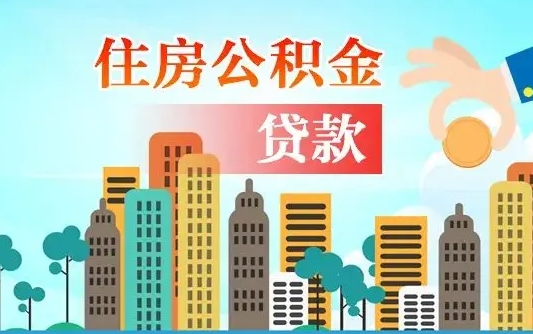 住房公积金

贷款